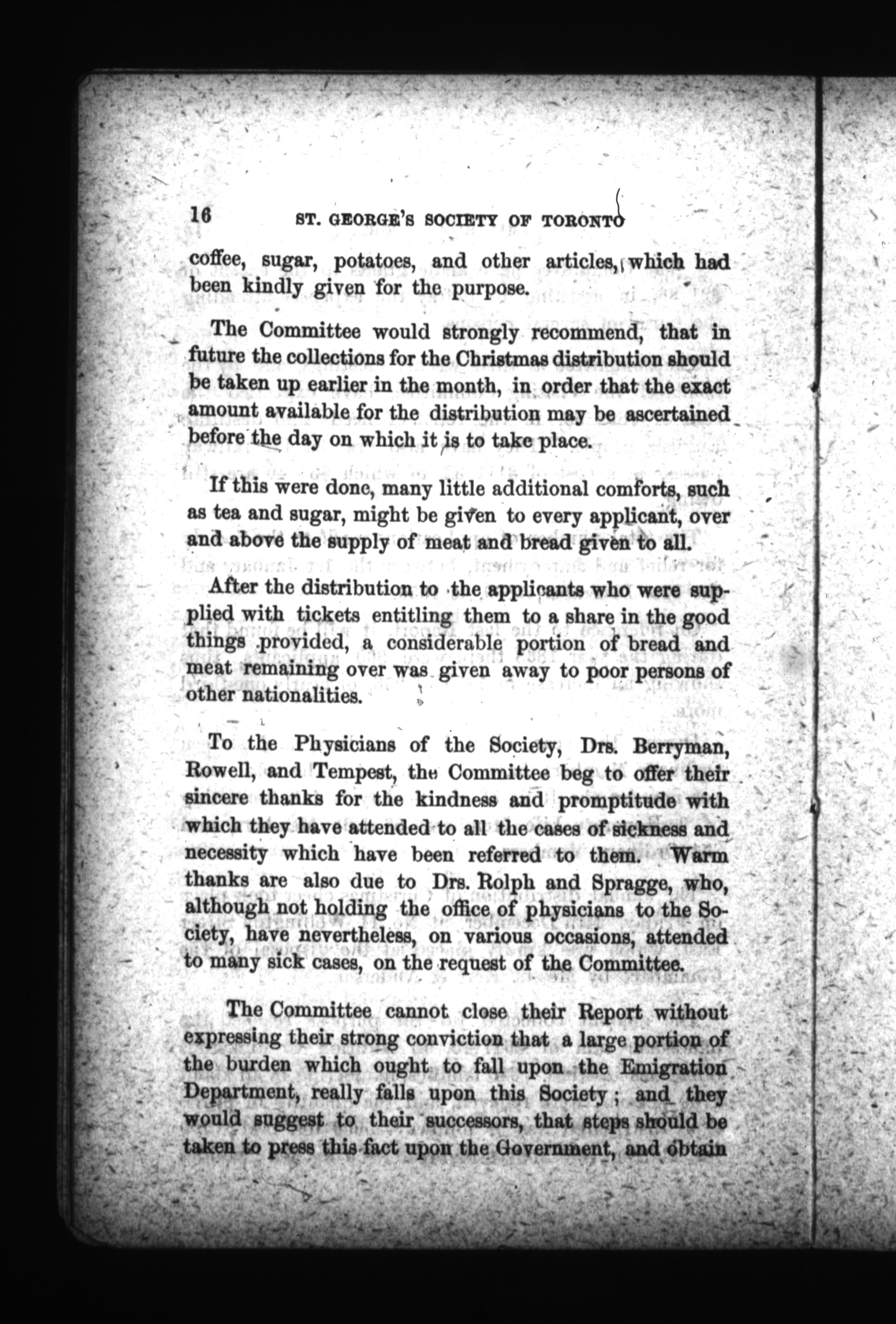 16 ST. GEORGE'S SOCIETY OF TORONTO

coffee, sugar, potatoes, and other articles, which had been kindly given for the purpose.

The Committee would strongly recommend, that in future the collections for the Christmas distribution should be taken up earlier in the month, in order that the exact amount available for the distribution may be ascertained before the day on which it is to take place.

If this were done, many little additional comforts, such as tea and sugar, might be given to every applicant, over and above the supply of meat and bread given to all.

After the distribution to the applicants who were supplied with tickets entitling them to a share in the good things provided, a considerable portion of bread and meat remaining over was given away to poor persons of other nationalities.

To the Physicians of the Society, Drs. Berryman, Rowell, and Tempest, the Committee beg to offer their sincere thanks for the kindness and promptitude with which they have attended to all the cases of sickness and necessity which have been referred to them. Warm thanks are also due to Drs. Rolph and Spragge, who, although not holding the office of physicians to the Society, have nevertheless, on various occasions, attended to many sick cases, on the request of the Committee.

The Committee cannot close their Report without expressing their strong conviction that a large portion of the burden which ought to fall upon the Emigration Department, really falls upon this Society; and they would suggest to their successors, that steps should be taken to press this fact upon the Government, and obtain